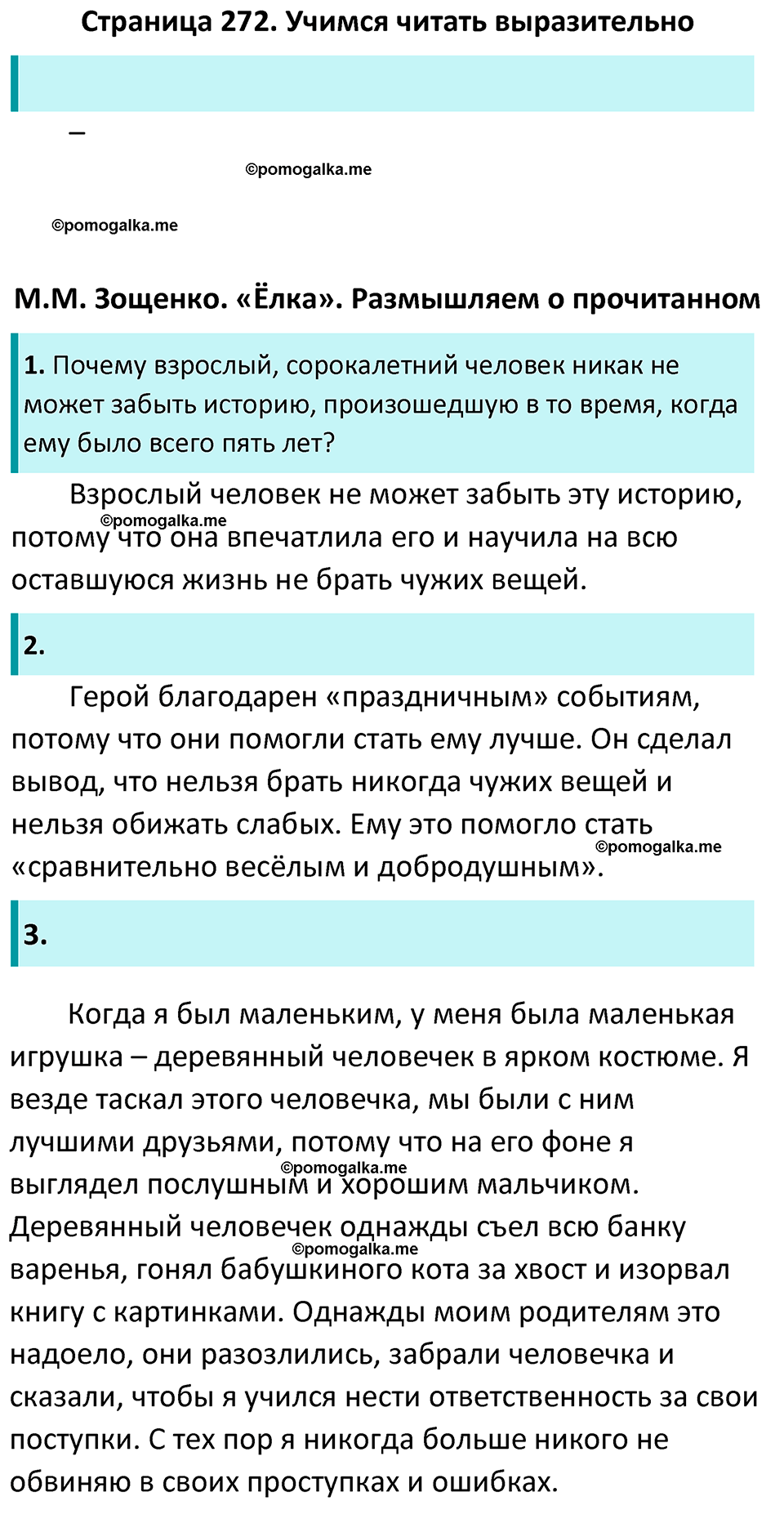 Страница 272. Учимся читать выразительно

–

©pomogalka.me

©pomogalka.me

М.М. Зощенко. «Ёлка». Размышляем о прочитанном

1. Почему взрослый, сорокалетний человек никак не может забыть историю, произошедшую в то время, когда ему было всего пять лет?

Взрослый человек не может забыть эту историю, потому что она впечатлила его и научила на всю оставшуюся жизнь не брать чужих вещей.

©pomogalka.me

2.

Герой благодарен «праздничным» событиям, потому что они помогли стать ему лучше. Он сделал вывод, что нельзя брать никогда чужих вещей и нельзя обижать слабых. Ему это помогло стать «сравнительно весёлым и добродушным».

©pomogalka.me

3.

Когда я был маленьким, у меня была маленькая игрушка – деревянный человечек в ярком костюме. Я везде таскал этого человечка, мы были с ним лучшими друзьями, потому что на его фоне я выглядел послушным и хорошим мальчиком. Деревянный человечек однажды съел всю банку варенья, гонял бабушкиного кота за хвост и изорвал книгу с картинками. Однажды моим родителям это надоело, они разозлились, забрали человечка и сказали, чтобы я учился нести ответственность за свои поступки. С тех пор я никогда больше никого не обвиняю в своих проступках и ошибках.

©pomogalka.me

©pomogalka.me